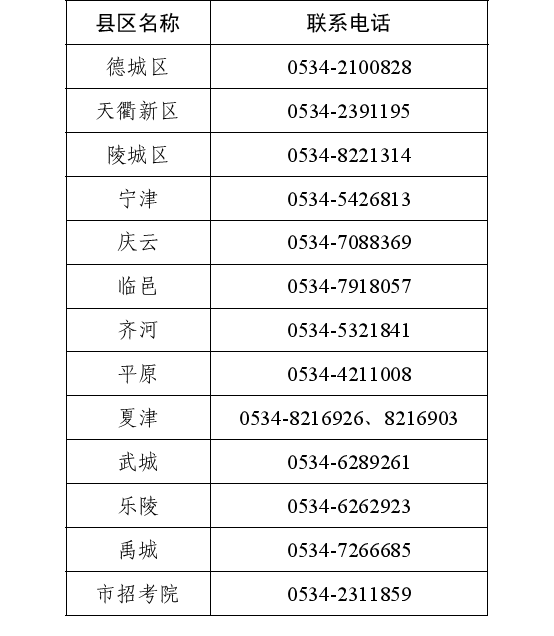 | 县区名称 | 联系电话 |
|---|---|
| 德城区 | 0534-2100828 |
| 天衢新区 | 0534-2391195 |
| 陵城区 | 0534-8221314 |
| 宁津 | 0534-5426813 |
| 庆云 | 0534-7088369 |
| 临邑 | 0534-7918057 |
| 齐河 | 0534-5321841 |
| 平原 | 0534-4211008 |
| 夏津 | 0534-8216926、8216903 |
| 武城 | 0534-6289261 |
| 乐陵 | 0534-6262923 |
| 禹城 | 0534-7266685 |
| 市招考院 | 0534-2311859 |